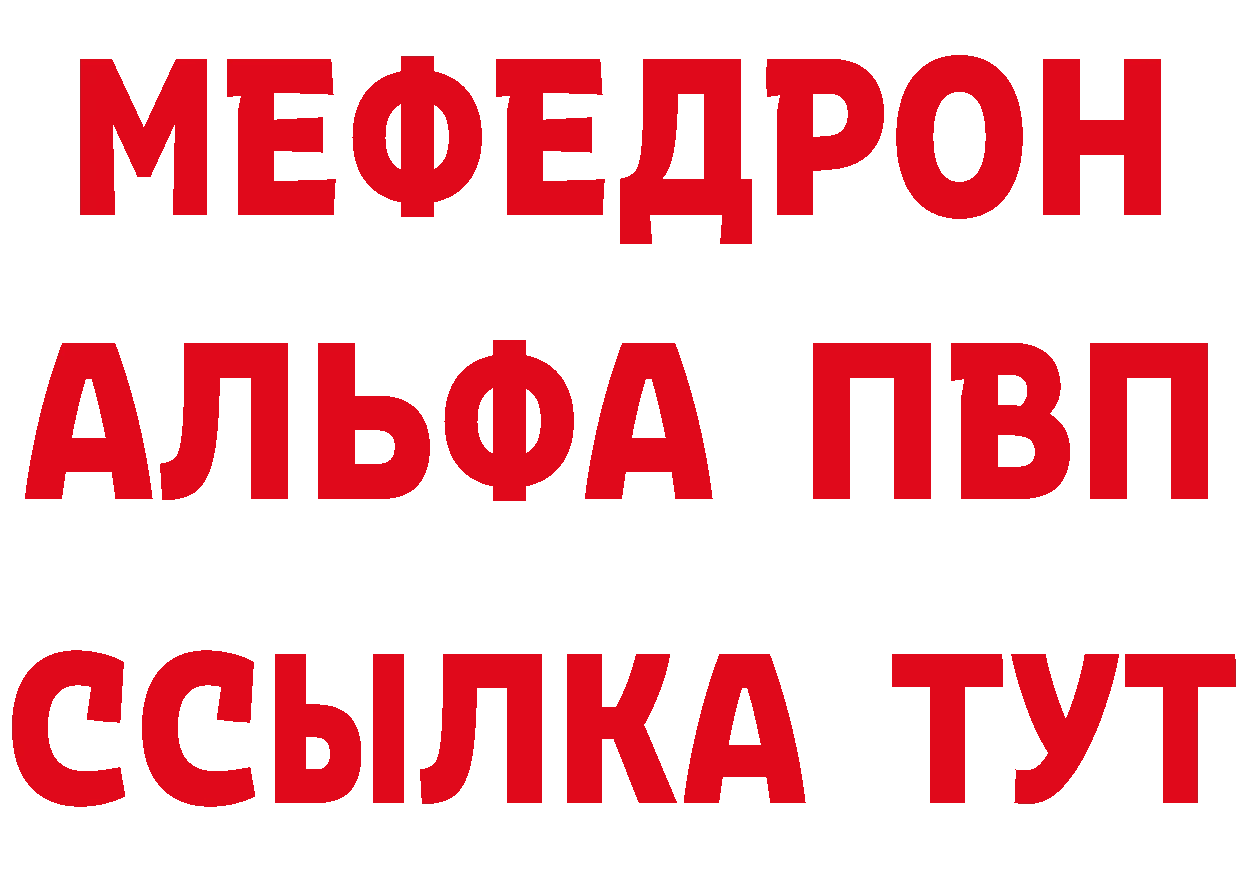 МЕФЕДРОН
АЛЬФА ПВП
ССЫЛКА ТУТ